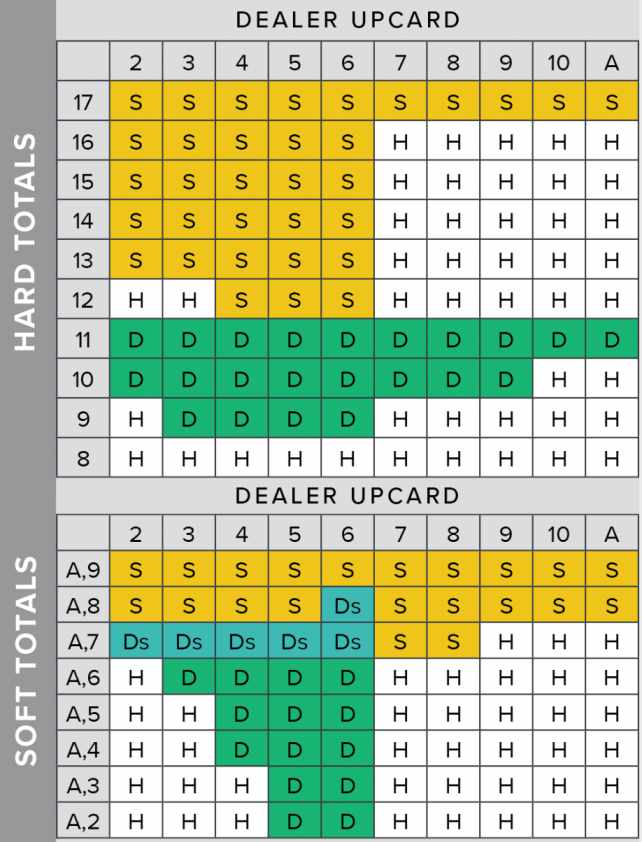 HARD TOTALS

DEALER UPCARD

|  | 2 | 3 | 4 | 5 | 6 | 7 | 8 | 9 | 10 | A |
|---|---|---|---|---|---|---|---|---|---|---|
| 17 | S | S | S | S | S | S | S | S | S | S |
| 16 | S | S | S | S | S | H | H | H | H | H |
| 15 | S | S | S | S | S | H | H | H | H | H |
| 14 | S | S | S | S | S | H | H | H | H | H |
| 13 | S | S | S | S | S | H | H | H | H | H |
| 12 | H | H | S | S | S | H | H | H | H | H |
| 11 | D | D | D | D | D | D | D | D | D | D |
| 10 | D | D | D | D | D | D | D | D | H | H |
| 9 | H | D | D | D | D | H | H | H | H | H |
| 8 | H | H | H | H | H | H | H | H | H | H |

SOFT TOTALS

DEALER UPCARD

|  | 2 | 3 | 4 | 5 | 6 | 7 | 8 | 9 | 10 | A |
|---|---|---|---|---|---|---|---|---|---|---|
| A,9 | S | S | S | S | S | S | S | S | S | S |
| A,8 | S | S | S | S | Ds | S | S | S | S | S |
| A,7 | Ds | Ds | Ds | Ds | Ds | S | S | H | H | H |
| A,6 | H | D | D | D | D | H | H | H | H | H |
| A,5 | H | H | D | D | D | H | H | H | H | H |
| A,4 | H | H | D | D | D | H | H | H | H | H |
| A,3 | H | H | H | D | D | H | H | H | H | H |
| A,2 | H | H | H | D | D | H | H | H | H | H |